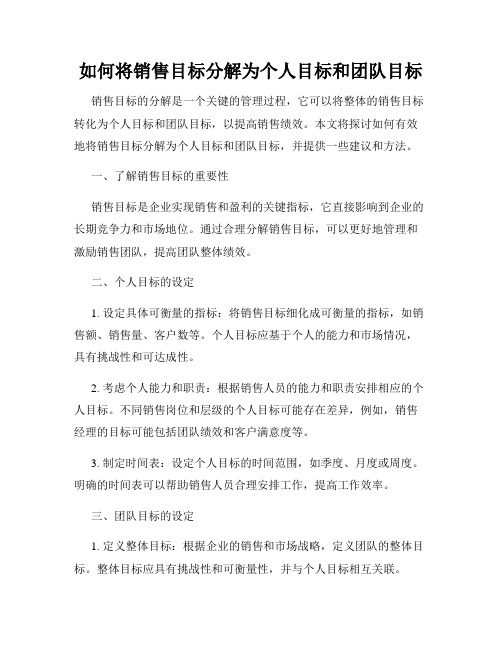 如何将销售目标分解为个人目标和团队目标

销售目标的分解是一个关键的管理过程，它可以将整体的销售目标转化为个人目标和团队目标，以提高销售绩效。本文将探讨如何有效地将销售目标分解为个人目标和团队目标，并提供一些建议和方法。

一、了解销售目标的重要性

销售目标是企业实现销售和盈利的关键指标，它直接影响到企业的长期竞争力和市场地位。通过合理分解销售目标，可以更好地管理和激励销售团队，提高团队整体绩效。

二、个人目标的设定

1. 设定具体可衡量的指标：将销售目标细化成可衡量的指标，如销售额、销售量、客户数等。个人目标应基于个人的能力和市场情况，具有挑战性和可达成性。

2. 考虑个人能力和职责：根据销售人员的能力和职责安排相应的个人目标。不同销售岗位和层级的个人目标可能存在差异，例如，销售经理的目标可能包括团队绩效和客户满意度等。

3. 制定时间表：设定个人目标的时间范围，如季度、月度或周度。明确的时间表可以帮助销售人员合理安排工作，提高工作效率。

三、团队目标的设定

1. 定义整体目标：根据企业的销售和市场战略，定义团队的整体目标。整体目标应具有挑战性和可衡量性，并与个人目标相互关联。